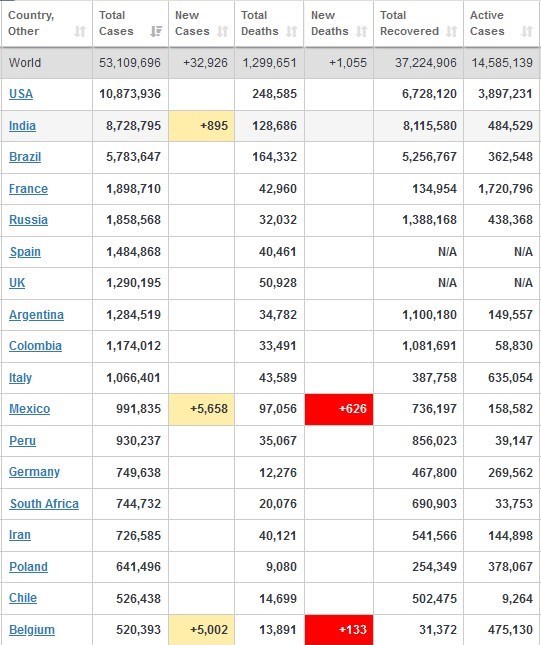 | Country, Other | Total Cases | New Cases | Total Deaths | New Deaths | Total Recovered | Active Cases |
|---|---|---|---|---|---|---|
| World | 53,109,696 | +32,926 | 1,299,651 | +1,055 | 37,224,906 | 14,585,139 |
| USA | 10,873,936 | | 248,585 | | 6,728,120 | 3,897,231 |
| India | 8,728,795 | +895 | 128,686 | | 8,115,580 | 484,529 |
| Brazil | 5,783,647 | | 164,332 | | 5,256,767 | 362,548 |
| France | 1,898,710 | | 42,960 | | 134,954 | 1,720,796 |
| Russia | 1,858,568 | | 32,032 | | 1,388,168 | 438,368 |
| Spain | 1,484,868 | | 40,461 | | N/A | N/A |
| UK | 1,290,195 | | 50,928 | | N/A | N/A |
| Argentina | 1,284,519 | | 34,782 | | 1,100,180 | 149,557 |
| Colombia | 1,174,012 | | 33,491 | | 1,081,691 | 58,830 |
| Italy | 1,066,401 | | 43,589 | | 387,758 | 635,054 |
| Mexico | 991,835 | +5,658 | 97,056 | +626 | 736,197 | 158,582 |
| Peru | 930,237 | | 35,067 | | 856,023 | 39,147 |
| Germany | 749,638 | | 12,276 | | 467,800 | 269,562 |
| South Africa | 744,732 | | 20,076 | | 690,903 | 33,753 |
| Iran | 726,585 | | 40,121 | | 541,566 | 144,898 |
| Poland | 641,496 | | 9,080 | | 254,349 | 378,067 |
| Chile | 526,438 | | 14,699 | | 502,475 | 9,264 |
| Belgium | 520,393 | +5,002 | 13,891 | +133 | 31,372 | 475,130 |